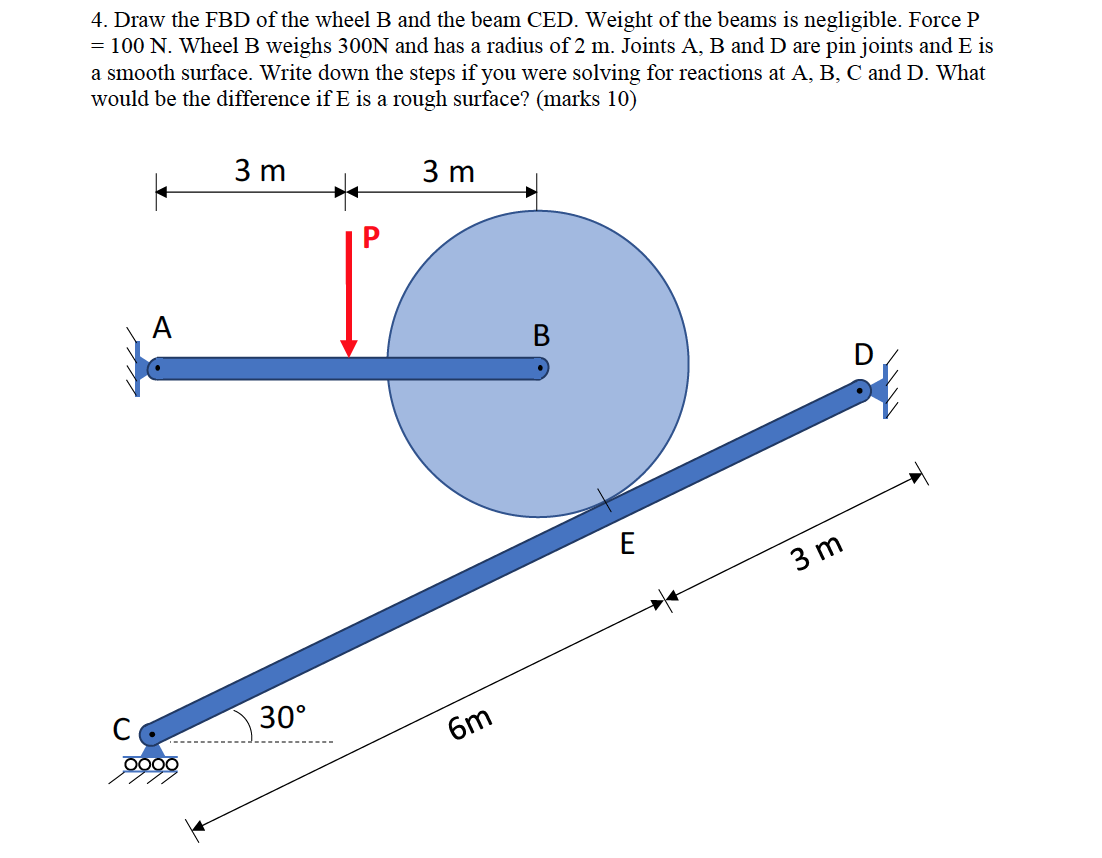 4. Draw the FBD of the wheel B and the beam CED. Weight of the beams is negligible. Force P = 100 N. Wheel B weighs 300N and has a radius of 2 m. Joints A, B and D are pin joints and E is a smooth surface. Write down the steps if you were solving for reactions at A, B, C and D. What would be the difference if E is a rough surface? (marks 10)

3 m
3 m
P
A
B
D
E
3 m
C
30°
6m